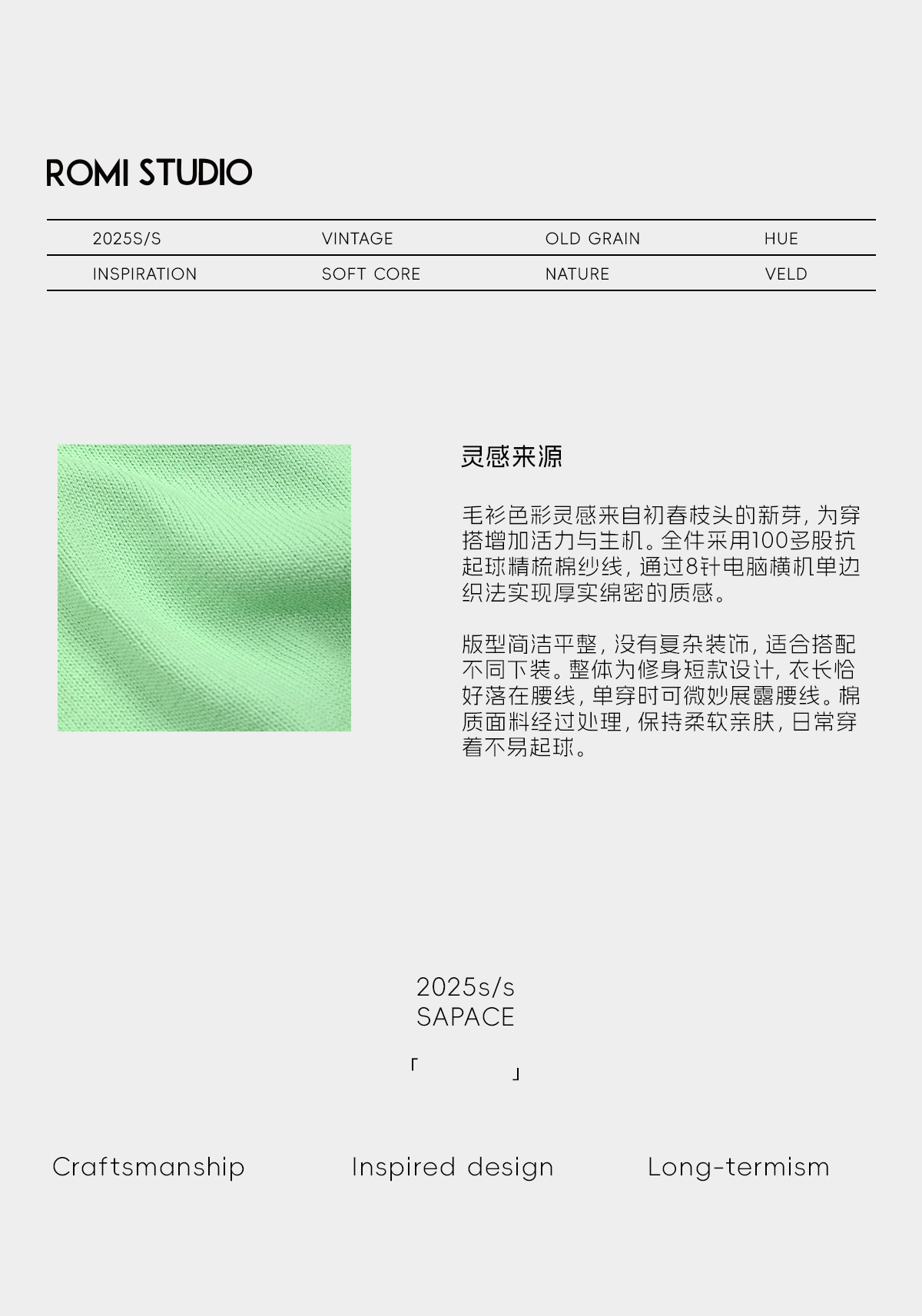 ROMI STUDIO

| 2025S/S | VINTAGE | OLD GRAIN | HUE |
|---|---|---|---|
| INSPIRATION | SOFT CORE | NATURE | VELD |

灵感来源

毛衫色彩灵感来自初春枝头的新芽，为穿搭增加活力与生机。全件采用100多股抗起球精梳棉纱线，通过8针电脑横机单边织法实现厚实绵密的质感。

版型简洁平整，没有复杂装饰，适合搭配不同下装。整体为修身短款设计，衣长恰好落在腰线，单穿时可微妙展露腰线。棉质面料经过处理，保持柔软亲肤，日常穿着不易起球。

2025s/s
SAPACE

「 」

Craftsmanship

Inspired design

Long-termism